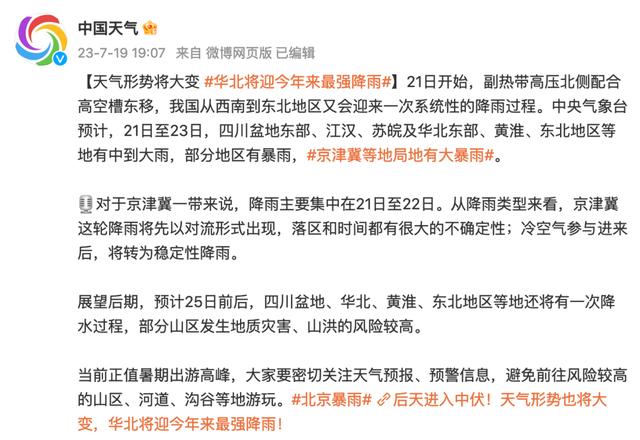 中国天气

23-7-19 19:07 来自 微博网页版 已编辑

【天气形势将大变 #华北将迎今年来最强降雨#】21日开始，副热带高压北侧配合高空槽东移，我国从西南到东北地区又会迎来一次系统性的降雨过程。中央气象台预计，21日至23日，四川盆地东部、江汉、苏皖及华北东部、黄淮、东北地区等地有中到大雨，部分地区有暴雨，#京津冀等地局地有大暴雨#。

对于京津冀一带来说，降雨主要集中在21日至22日。从降雨类型来看，京津冀这轮降雨将先以对流形式出现，落区和时间都有很大的不确定性；冷空气参与进来后，将转为稳定性降雨。

展望后期，预计25日前后，四川盆地、华北、黄淮、东北地区等地还将有一次降水过程，部分山区发生地质灾害、山洪的风险较高。

当前正值暑期出游高峰，大家要密切关注天气预报、预警信息，避免前往风险较高的山区、河道、沟谷等地游玩。#北京暴雨# 后天进入中伏！天气形势也将大变，华北将迎今年来最强降雨！